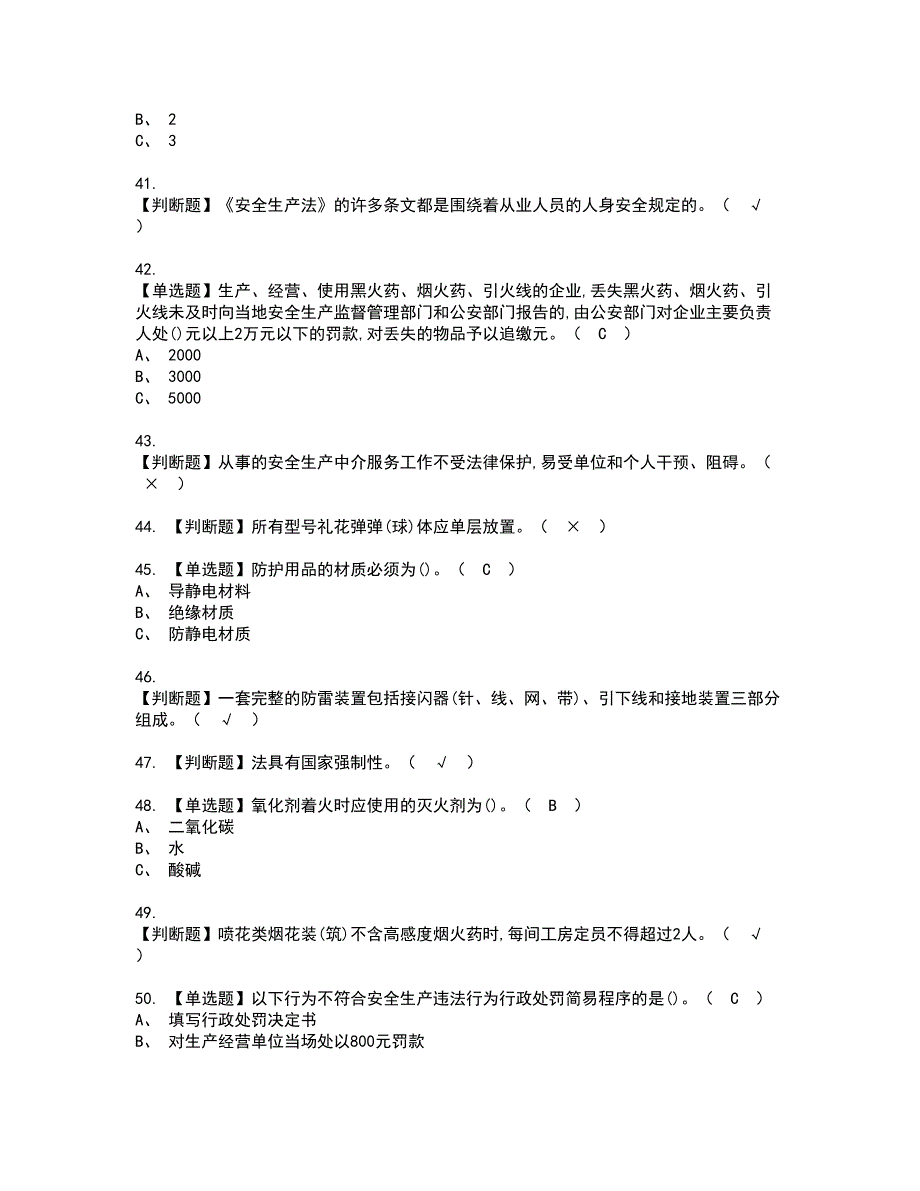 B、 2
C、 3

41.
【判断题】《安全生产法》的许多条文都是围绕着从业人员的人身安全规定的。（ √ ）

42.
【单选题】生产、经营、使用黑火药、烟火药、引火线的企业,丢失黑火药、烟火药、引火线未及时向当地安全生产监督管理部门和公安部门报告的,由公安部门对企业主要负责人处()元以上2万元以下的罚款,对丢失的物品予以追缴元。（ C ）
A、 2000
B、 3000
C、 5000

43.
【判断题】从事的安全生产中介服务工作不受法律保护,易受单位和个人干预、阻碍。（ × ）

44. 【判断题】所有型号礼花弹弹(球)体应单层放置。（ × ）

45. 【单选题】防护用品的材质必须为()。（ C ）
A、 导静电材料
B、 绝缘材质
C、 防静电材质

46.
【判断题】一套完整的防雷装置包括接闪器(针、线、网、带)、引下线和接地装置三部分组成。（ √ ）

47. 【判断题】法具有国家强制性。（ √ ）

48. 【单选题】氧化剂着火时应使用的灭火剂为()。（ B ）
A、 二氧化碳
B、 水
C、 酸碱

49.
【判断题】喷花类烟花装(筑)不含高感度烟火药时,每间工房定员不得超过2人。（ √ ）

50. 【单选题】以下行为不符合安全生产违法行为行政处罚简易程序的是()。（ C ）
A、 填写行政处罚决定书
B、 对生产经营单位当场处以800元罚款